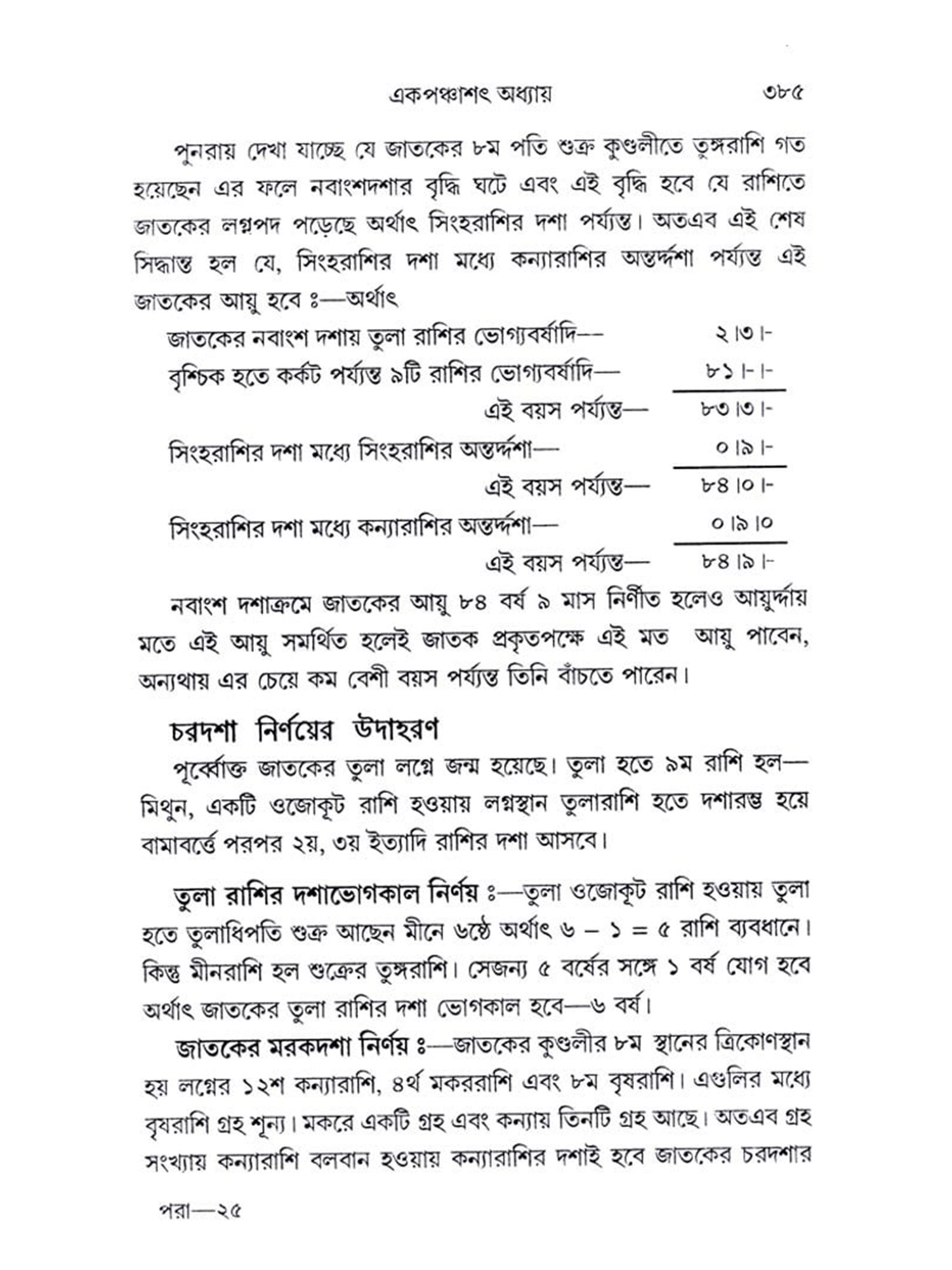 একপঞ্চাশৎ অধ্যায় ৩৮৫

পুনরায় দেখা যাচ্ছে যে জাতকের ৮ম পতি শুক্র কুণ্ডলীতে তুঙ্গরাশি গত হয়েছেন এর ফলে নবাংশদশার বৃদ্ধি ঘটে এবং এই বৃদ্ধি হবে যে রাশিতে জাতকের লগ্নপদ পড়েছে অর্থাৎ সিংহরাশির দশা পর্য্যন্ত। অতএব এই শেষ সিদ্ধান্ত হল যে, সিংহরাশির দশা মধ্যে কন্যারাশির অন্তর্দ্দশা পর্য্যন্ত এই জাতকের আয়ু হবে ঃ—অর্থাৎ

জাতকের নবাংশ দশায় তুলা রাশির ভোগ্যবর্ষাদি— ২।৩।-
বৃশ্চিক হতে কর্কট পর্য্যন্ত ৯টি রাশির ভোগ্যবর্ষাদি— ৮১।-।-
এই বয়স পর্য্যন্ত— ৮৩।৩।-
সিংহরাশির দশা মধ্যে সিংহরাশির অন্তর্দ্দশা— ০।৯।-
এই বয়স পর্য্যন্ত— ৮৪।০।-
সিংহরাশির দশা মধ্যে কন্যারাশির অন্তর্দ্দশা— ০।৯।০
এই বয়স পর্য্যন্ত— ৮৪।৯।-

নবাংশ দশাক্রমে জাতকের আয়ু ৮৪ বর্ষ ৯ মাস নির্ণীত হলেও আয়ুর্দ্দায় মতে এই আয়ু সমর্থিত হলেই জাতক প্রকৃতপক্ষে এই মত আয়ু পাবেন, অন্যথায় এর চেয়ে কম বেশী বয়স পর্য্যন্ত তিনি বাঁচতে পারেন।

চরদশা নির্ণয়ের উদাহরণ

পূর্ব্বোক্ত জাতকের তুলা লগ্নে জন্ম হয়েছে। তুলা হতে ৯ম রাশি হল—মিথুন, একটি ওজোকূট রাশি হওয়ায় লগ্নস্থান তুলারাশি হতে দশারম্ভ হয়ে বামাবর্ত্তে পরপর ২য়, ৩য় ইত্যাদি রাশির দশা আসবে।

তুলা রাশির দশাভোগকাল নির্ণয় ঃ—তুলা ওজোকূট রাশি হওয়ায় তুলা হতে তুলাধিপতি শুক্র আছেন মীনে ৬ষ্ঠে অর্থাৎ ৬ – ১ = ৫ রাশি ব্যবধানে। কিন্তু মীনরাশি হল শুক্রের তুঙ্গরাশি। সেজন্য ৫ বর্ষের সঙ্গে ১ বর্ষ যোগ হবে অর্থাৎ জাতকের তুলা রাশির দশা ভোগকাল হবে—৬ বর্ষ।

জাতকের মরকদশা নির্ণয় ঃ—জাতকের কুণ্ডলীর ৮ম স্থানের ত্রিকোণস্থান হয় লগ্নের ১২শ কন্যারাশি, ৪র্থ মকররাশি এবং ৮ম বৃষরাশি। এগুলির মধ্যে বৃষরাশি গ্রহ শূন্য। মকরে একটি গ্রহ এবং কন্যায় তিনটি গ্রহ আছে। অতএব গ্রহ সংখ্যায় কন্যারাশি বলবান হওয়ায় কন্যারাশির দশাই হবে জাতকের চরদশার

পরা—২৫